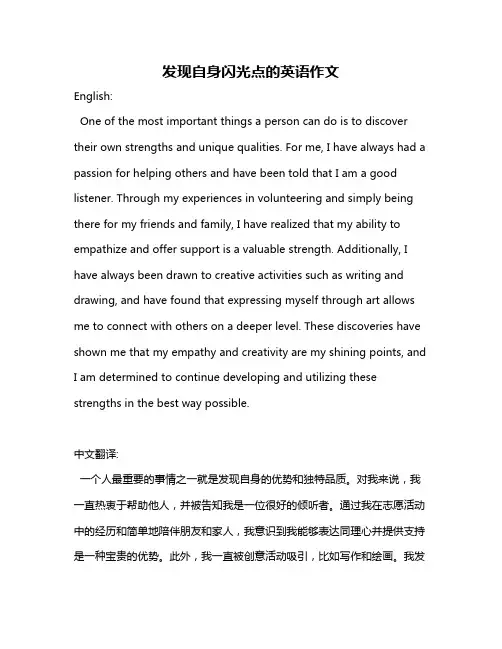 发现自身闪光点的英语作文

English:

One of the most important things a person can do is to discover their own strengths and unique qualities. For me, I have always had a passion for helping others and have been told that I am a good listener. Through my experiences in volunteering and simply being there for my friends and family, I have realized that my ability to empathize and offer support is a valuable strength. Additionally, I have always been drawn to creative activities such as writing and drawing, and have found that expressing myself through art allows me to connect with others on a deeper level. These discoveries have shown me that my empathy and creativity are my shining points, and I am determined to continue developing and utilizing these strengths in the best way possible.

中文翻译:

一个人最重要的事情之一就是发现自身的优势和独特品质。对我来说，我一直热衷于帮助他人，并被告知我是一位很好的倾听者。通过我在志愿活动中的经历和简单地陪伴朋友和家人，我意识到我能够表达同理心并提供支持是一种宝贵的优势。此外，我一直被创意活动吸引，比如写作和绘画。我发